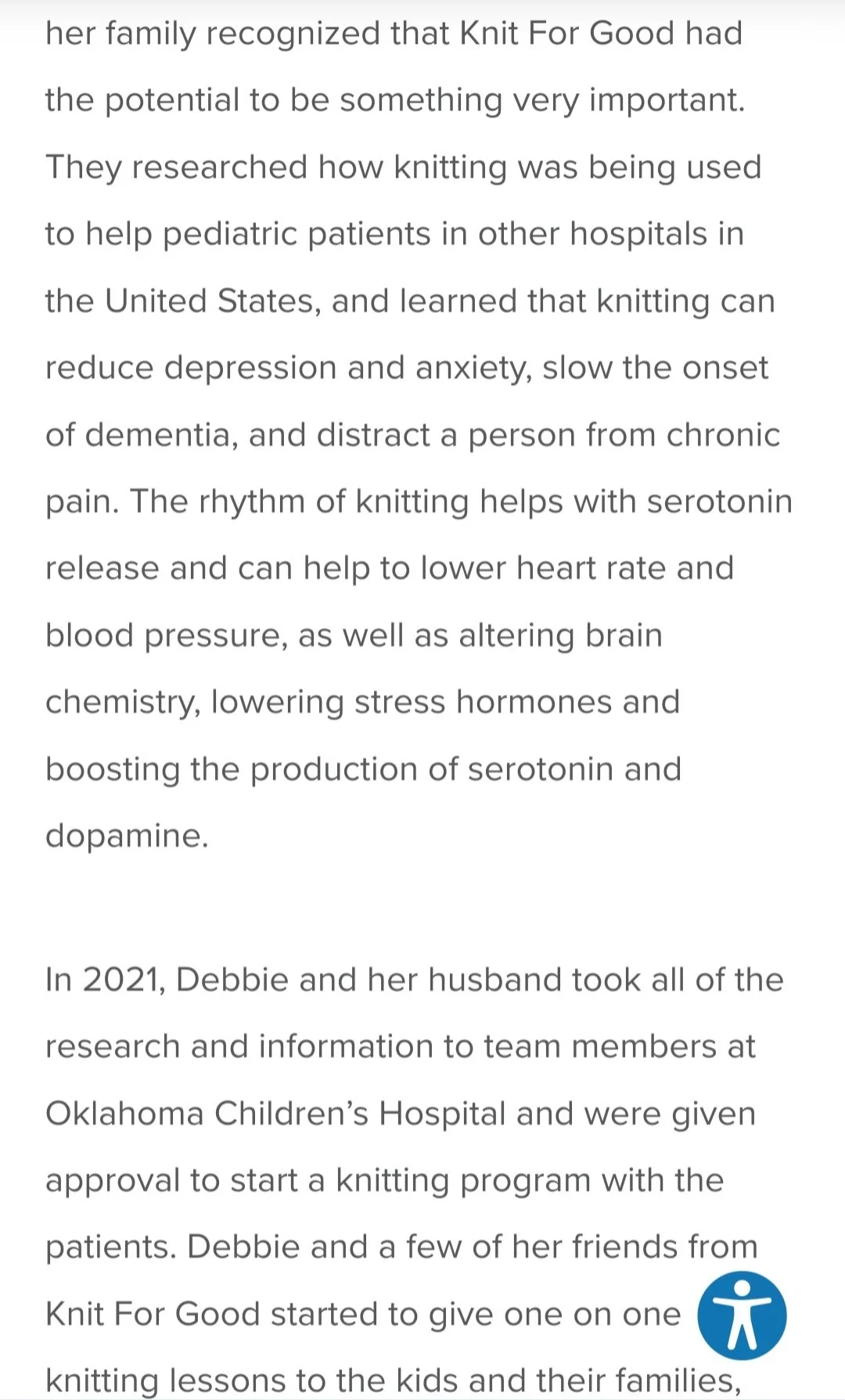 her family recognized that Knit For Good had the potential to be something very important. They researched how knitting was being used to help pediatric patients in other hospitals in the United States, and learned that knitting can reduce depression and anxiety, slow the onset of dementia, and distract a person from chronic pain. The rhythm of knitting helps with serotonin release and can help to lower heart rate and blood pressure, as well as altering brain chemistry, lowering stress hormones and boosting the production of serotonin and dopamine.

In 2021, Debbie and her husband took all of the research and information to team members at Oklahoma Children's Hospital and were given approval to start a knitting program with the patients. Debbie and a few of her friends from Knit For Good started to give one on one knitting lessons to the kids and their families,